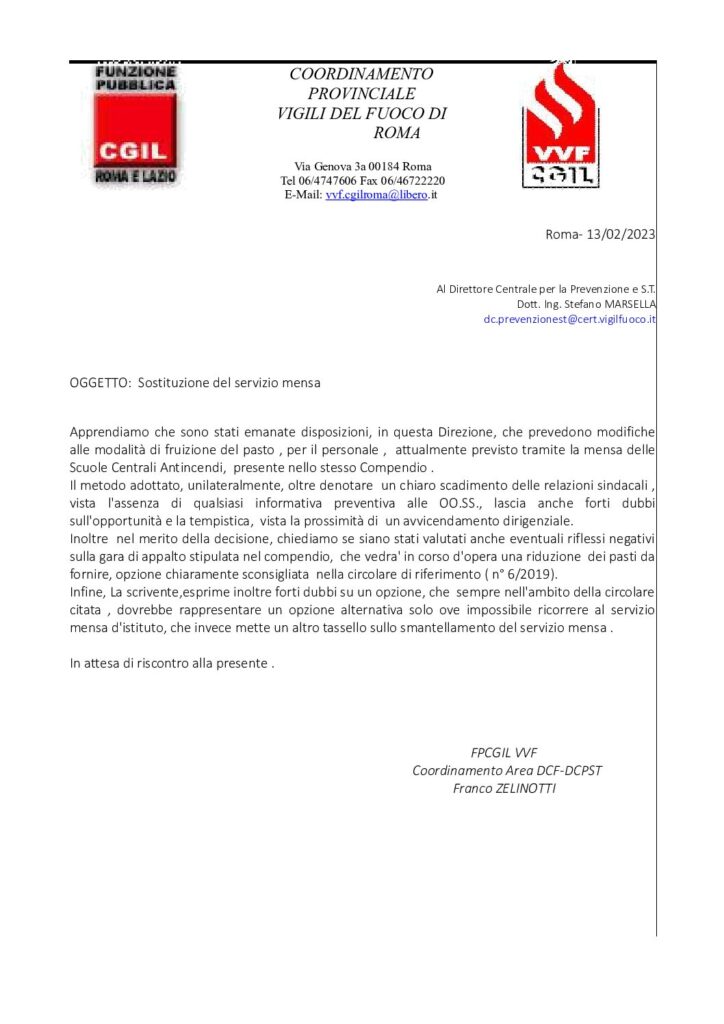 FUNZIONE PUBBLICA
CGIL
ROMA E LAZIO

COORDINAMENTO PROVINCIALE VIGILI DEL FUOCO DI ROMA

Via Genova 3a 00184 Roma
Tel 06/4747606 Fax 06/46722220
E-Mail: vvf.cgilroma@libero.it

VVF
CGIL

Roma- 13/02/2023

Al Direttore Centrale per la Prevenzione e S.T.
Dott. Ing. Stefano MARSELLA
dc.prevenzionest@cert.vigilfuoco.it

OGGETTO: Sostituzione del servizio mensa

Apprendiamo che sono stati emanate disposizioni, in questa Direzione, che prevedono modifiche alle modalità di fruizione del pasto , per il personale , attualmente previsto tramite la mensa delle Scuole Centrali Antincendi, presente nello stesso Compendio .
Il metodo adottato, unilateralmente, oltre denotare un chiaro scadimento delle relazioni sindacali , vista l'assenza di qualsiasi informativa preventiva alle OO.SS., lascia anche forti dubbi sull'opportunità e la tempistica, vista la prossimità di un avvicendamento dirigenziale.
Inoltre nel merito della decisione, chiediamo se siano stati valutati anche eventuali riflessi negativi sulla gara di appalto stipulata nel compendio, che vedra' in corso d'opera una riduzione dei pasti da fornire, opzione chiaramente sconsigliata nella circolare di riferimento ( n° 6/2019).
Infine, La scrivente,esprime inoltre forti dubbi su un opzione, che sempre nell'ambito della circolare citata , dovrebbe rappresentare un opzione alternativa solo ove impossibile ricorrere al servizio mensa d'istituto, che invece mette un altro tassello sullo smantellamento del servizio mensa .

In attesa di riscontro alla presente .

FPCGIL VVF
Coordinamento Area DCF-DCPST
Franco ZELINOTTI